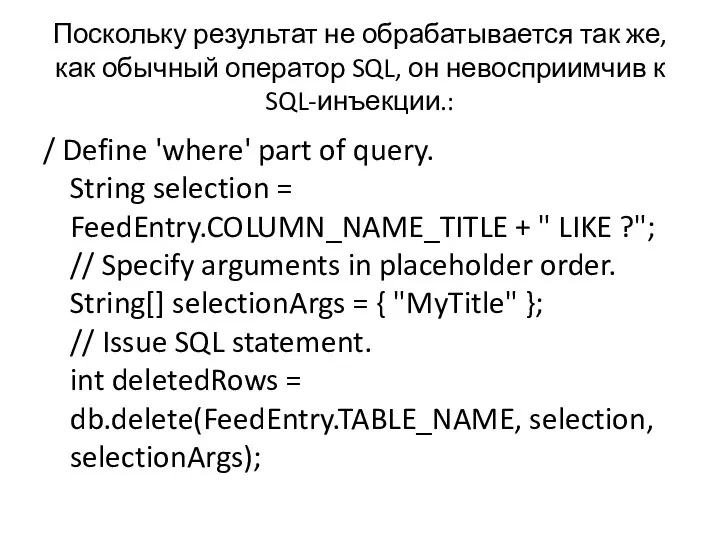 Поскольку результат не обрабатывается так же, как обычный оператор SQL, он невосприимчив к SQL-инъекции.:

/ Define 'where' part of query.
String selection = FeedEntry.COLUMN_NAME_TITLE + " LIKE ?";
// Specify arguments in placeholder order.
String[] selectionArgs = { "MyTitle" };
// Issue SQL statement.
int deletedRows = db.delete(FeedEntry.TABLE_NAME, selection, selectionArgs);